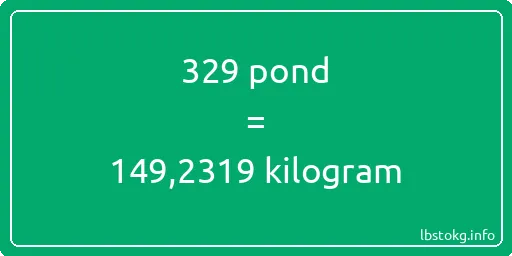 329 pond
=
149,2319 kilogram

lbstokg.info